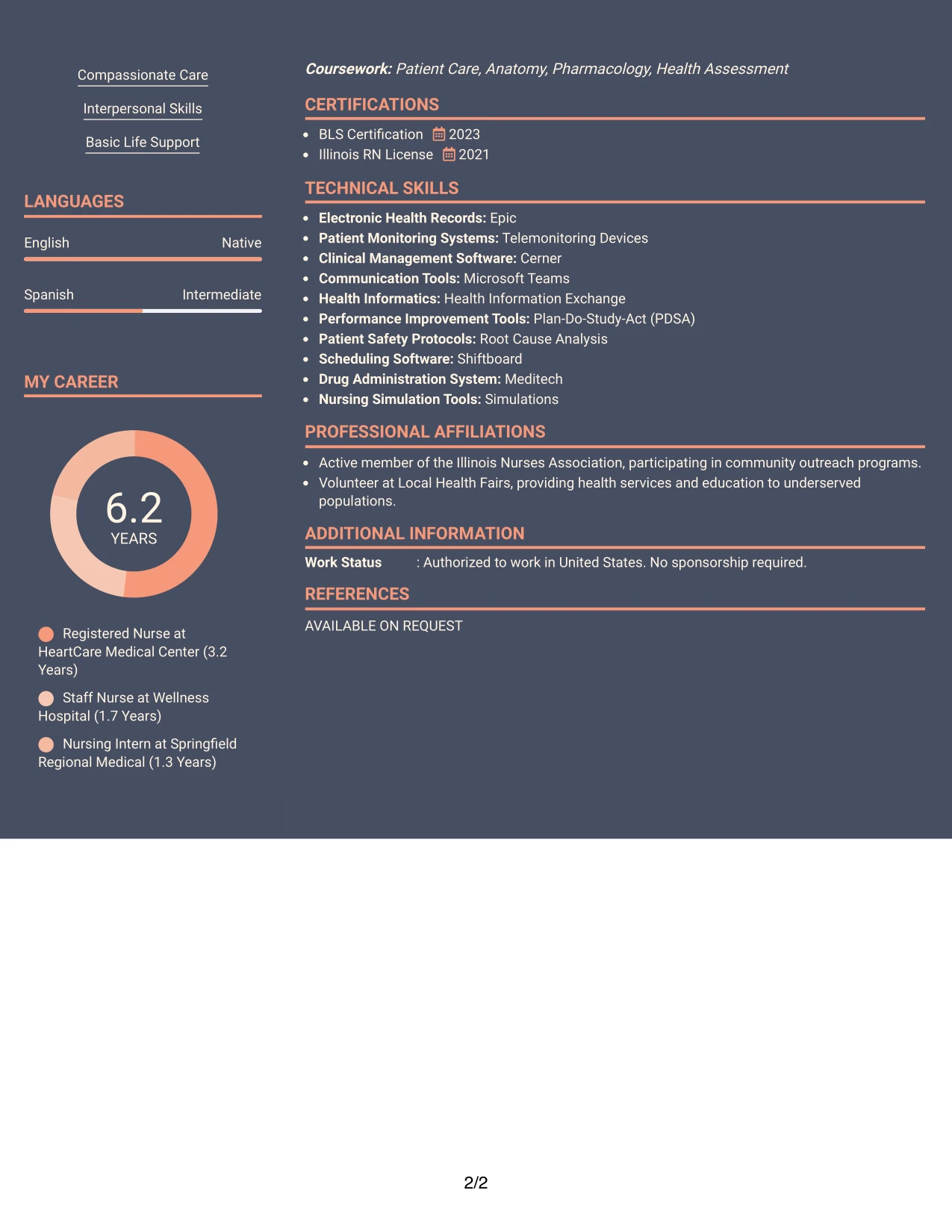 Compassionate Care

Interpersonal Skills

Basic Life Support

LANGUAGES

English
Native

Spanish
Intermediate

MY CAREER

6.2
YEARS

Registered Nurse at HeartCare Medical Center (3.2 Years)

Staff Nurse at Wellness Hospital (1.7 Years)

Nursing Intern at Springfield Regional Medical (1.3 Years)

Coursework: Patient Care, Anatomy, Pharmacology, Health Assessment

CERTIFICATIONS

• BLS Certification 2023
• Illinois RN License 2021

TECHNICAL SKILLS

• Electronic Health Records: Epic
• Patient Monitoring Systems: Telemonitoring Devices
• Clinical Management Software: Cerner
• Communication Tools: Microsoft Teams
• Health Informatics: Health Information Exchange
• Performance Improvement Tools: Plan-Do-Study-Act (PDSA)
• Patient Safety Protocols: Root Cause Analysis
• Scheduling Software: Shiftboard
• Drug Administration System: Meditech
• Nursing Simulation Tools: Simulations

PROFESSIONAL AFFILIATIONS

• Active member of the Illinois Nurses Association, participating in community outreach programs.
• Volunteer at Local Health Fairs, providing health services and education to underserved populations.

ADDITIONAL INFORMATION

Work Status : Authorized to work in United States. No sponsorship required.

REFERENCES

AVAILABLE ON REQUEST

2/2